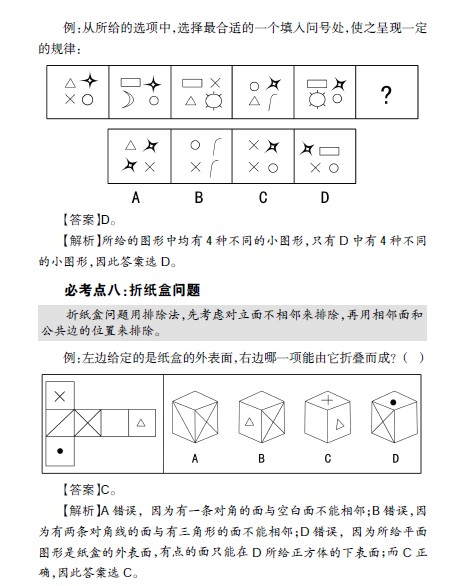 例:从所给的选项中,选择最合适的一个填入问号处,使之呈现一定的规律:

?

A B C D

【答案】D。

【解析】所给的图形中均有4种不同的小图形,只有D中有4种不同的小图形,因此答案选D。

必考点八:折纸盒问题

折纸盒问题用排除法,先考虑对立面不相邻来排除,再用相邻面和公共边的位置来排除。

例:左边给定的是纸盒的外表面,右边哪一项能由它折叠而成?( )

A B C D

【答案】C。

【解析】A错误,因为有一条对角的面与空白面不能相邻;B错误,因为有两条对角线的面与有三角形的面不能相邻;D错误,因为所给平面图形是纸盒的外表面,有点的面只能在D所给正方体的下表面;而C正确,因此答案选C。